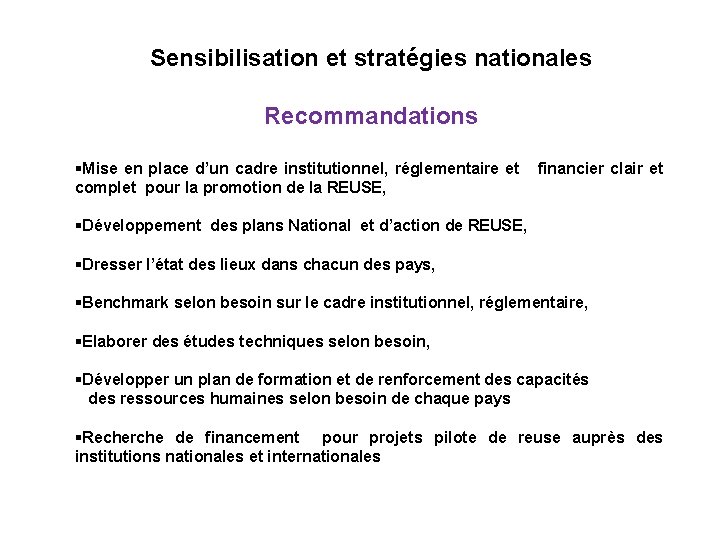 Sensibilisation et stratégies nationales

Recommandations

▪Mise en place d'un cadre institutionnel, réglementaire et financier clair et complet pour la promotion de la REUSE,

▪Développement des plans National et d'action de REUSE,

▪Dresser l'état des lieux dans chacun des pays,

▪Benchmark selon besoin sur le cadre institutionnel, réglementaire,

▪Elaborer des études techniques selon besoin,

▪Développer un plan de formation et de renforcement des capacités des ressources humaines selon besoin de chaque pays

▪Recherche de financement pour projets pilote de reuse auprès des institutions nationales et internationales